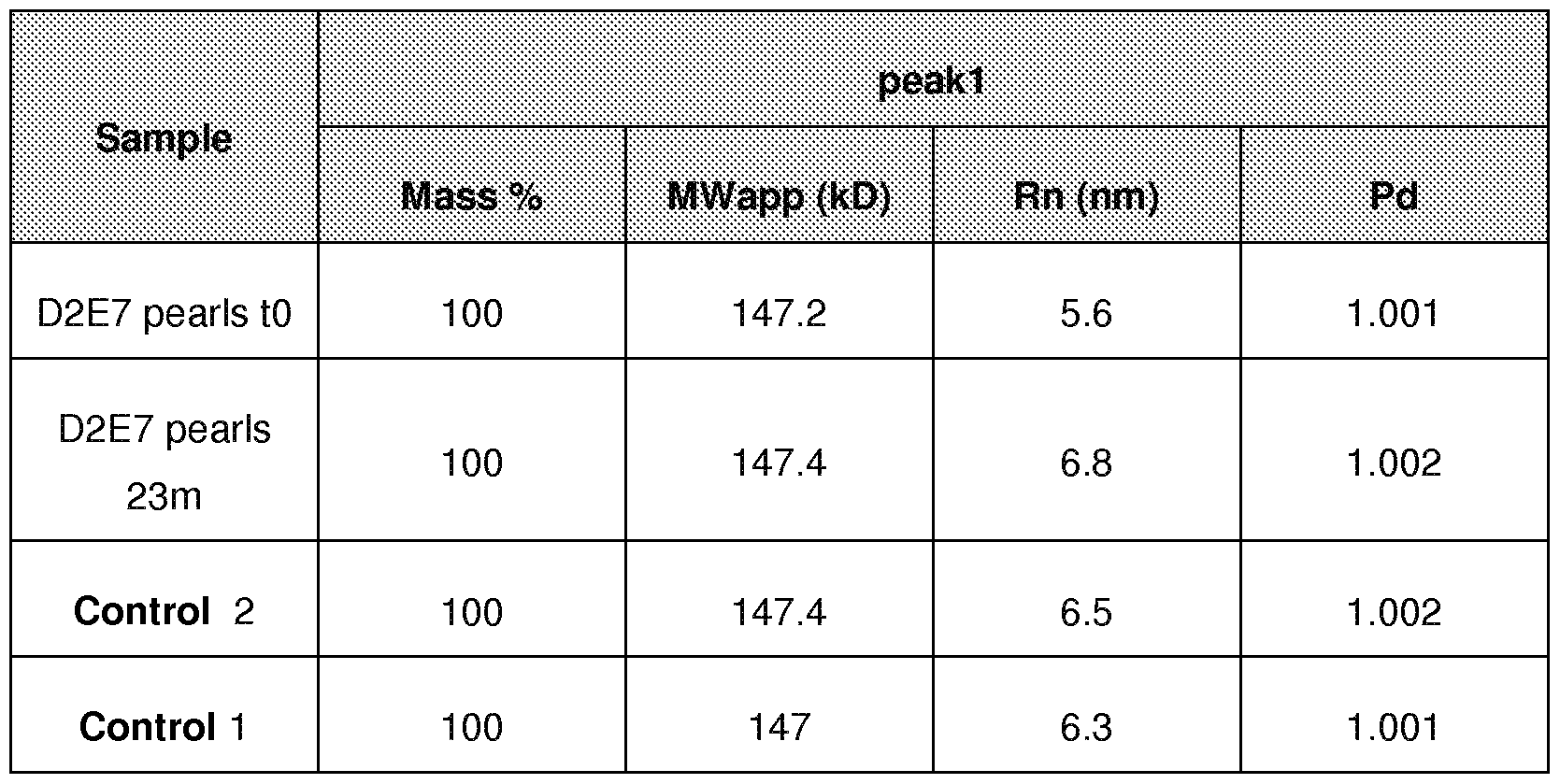 | Sample | peak1 | | | |
|---|---|---|---|---|
| | Mass % | MWapp (kD) | Rn (nm) | Pd |
| D2E7 pearls t0 | 100 | 147.2 | 5.6 | 1.001 |
| D2E7 pearls 23m | 100 | 147.4 | 6.8 | 1.002 |
| Control 2 | 100 | 147.4 | 6.5 | 1.002 |
| Control 1 | 100 | 147 | 6.3 | 1.001 |